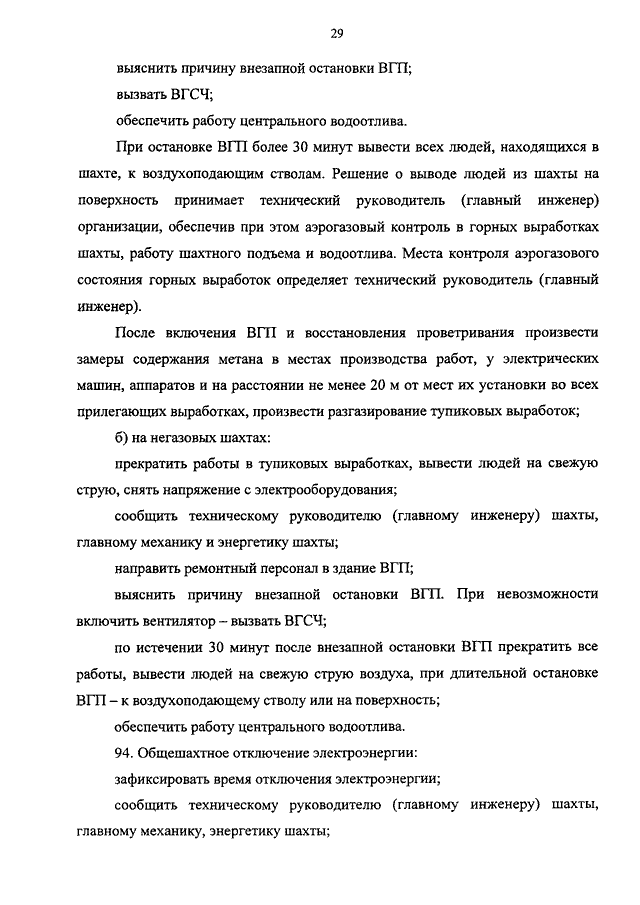 29

выяснить причину внезапной остановки ВГП;

вызвать ВГСЧ;

обеспечить работу центрального водоотлива.

При остановке ВГП более 30 минут вывести всех людей, находящихся в шахте, к воздухоподающим стволам. Решение о выводе людей из шахты на поверхность принимает технический руководитель (главный инженер) организации, обеспечив при этом аэрогазовый контроль в горных выработках шахты, работу шахтного подъема и водоотлива. Места контроля аэрогазового состояния горных выработок определяет технический руководитель (главный инженер).

После включения ВГП и восстановления проветривания произвести замеры содержания метана в местах производства работ, у электрических машин, аппаратов и на расстоянии не менее 20 м от мест их установки во всех прилегающих выработках, произвести разгазирование тупиковых выработок;

б) на негазовых шахтах:

прекратить работы в тупиковых выработках, вывести людей на свежую струю, снять напряжение с электрооборудования;

сообщить техническому руководителю (главному инженеру) шахты, главному механику и энергетику шахты;

направить ремонтный персонал в здание ВГП;

выяснить причину внезапной остановки ВГП. При невозможности включить вентилятор – вызвать ВГСЧ;

по истечении 30 минут после внезапной остановки ВГП прекратить все работы, вывести людей на свежую струю воздуха, при длительной остановке ВГП – к воздухоподающему стволу или на поверхность;

обеспечить работу центрального водоотлива.

94. Общешахтное отключение электроэнергии:

зафиксировать время отключения электроэнергии;

сообщить техническому руководителю (главному инженеру) шахты, главному механику, энергетику шахты;